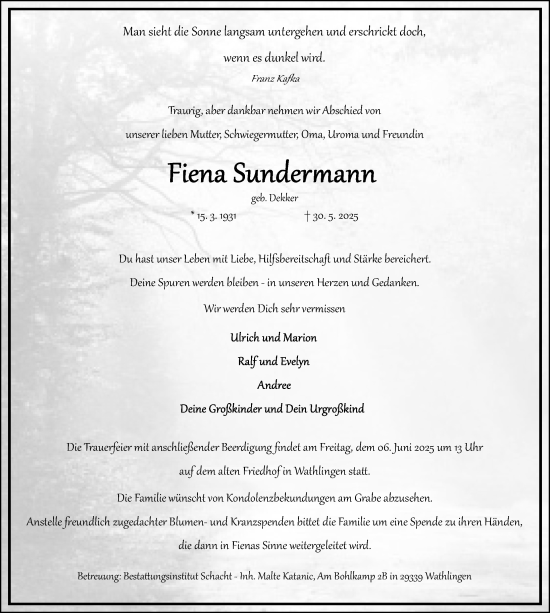 Man sieht die Sonne langsam untergehen und erschrickt doch,

wenn es dunkel wird.

Franz Kafka

Traurig, aber dankbar nehmen wir Abschied von

unserer lieben Mutter, Schwiegermutter, Oma, Uroma und Freundin

Fiena Sundermann

geb. Dekker

* 15. 3. 1931 † 30. 5. 2025

Du hast unser Leben mit Liebe, Hilfsbereitschaft und Stärke bereichert.

Deine Spuren werden bleiben - in unseren Herzen und Gedanken.

Wir werden Dich sehr vermissen

Ulrich und Marion

Ralf und Evelyn

Andree

Deine Großkinder und Dein Urgroßkind

Die Trauerfeier mit anschließender Beerdigung findet am Freitag, dem 06. Juni 2025 um 13 Uhr

auf dem alten Friedhof in Wathlingen statt.

Die Familie wünscht von Kondolenzbekundungen am Grabe abzusehen.

Anstelle freundlich zugedachter Blumen- und Kranzspenden bittet die Familie um eine Spende zu ihren Händen,

die dann in Fienas Sinne weitergeleitet wird.

Betreuung: Bestattungsinstitut Schacht - Inh. Malte Katanic, Am Bohlkamp 2B in 29339 Wathlingen